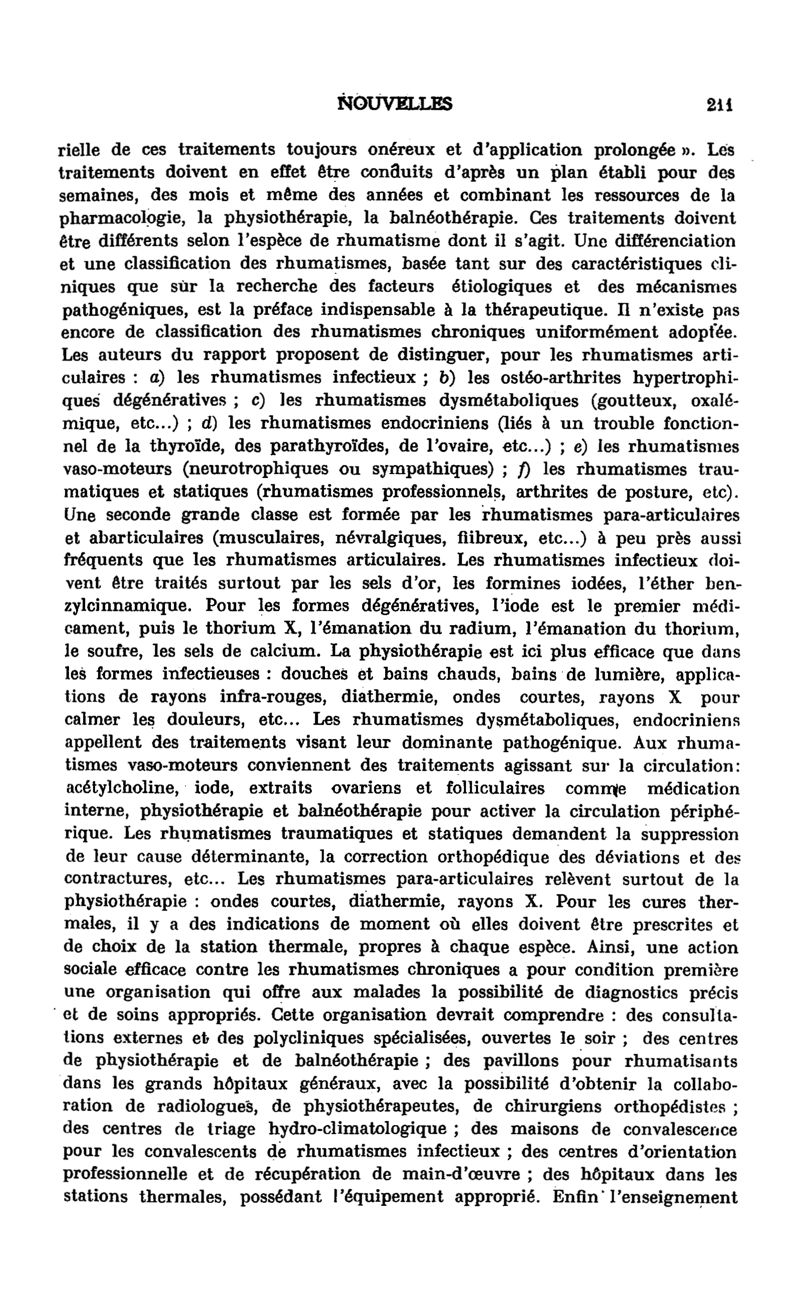 NOUVELLES 211

rielle de ces traitements toujours onéreux et d'application prolongée ». Les traitements doivent en effet être conduits d'après un plan établi pour des semaines, des mois et même des années et combinant les ressources de la pharmacologie, la physiothérapie, la balnéothérapie. Ces traitements doivent être différents selon l'espèce de rhumatisme dont il s'agit. Une différenciation et une classification des rhumatismes, basée tant sur des caractéristiques cliniques que sur la recherche des facteurs étiologiques et des mécanismes pathogéniques, est la préface indispensable à la thérapeutique. Il n'existe pas encore de classification des rhumatismes chroniques uniformément adoptée. Les auteurs du rapport proposent de distinguer, pour les rhumatismes articulaires : a) les rhumatismes infectieux ; b) les ostéo-arthrites hypertrophiques dégénératives ; c) les rhumatismes dysmétaboliques (goutteux, oxalémique, etc...) ; d) les rhumatismes endocriniens (liés à un trouble fonctionnel de la thyroïde, des parathyroïdes, de l'ovaire, etc...) ; e) les rhumatismes vaso-moteurs (neurotrophiques ou sympathiques) ; f) les rhumatismes traumatiques et statiques (rhumatismes professionnels, arthrites de posture, etc). Une seconde grande classe est formée par les rhumatismes para-articulaires et abarticulaires (musculaires, névralgiques, fiibreux, etc...) à peu près aussi fréquents que les rhumatismes articulaires. Les rhumatismes infectieux doivent être traités surtout par les sels d'or, les formines iodées, l'éther benzylcinnamique. Pour les formes dégénératives, l'iode est le premier médicament, puis le thorium X, l'émanation du radium, l'émanation du thorium, le soufre, les sels de calcium. La physiothérapie est ici plus efficace que dans les formes infectieuses : douches et bains chauds, bains de lumière, applications de rayons infra-rouges, diathermie, ondes courtes, rayons X pour calmer les douleurs, etc... Les rhumatismes dysmétaboliques, endocriniens appellent des traitements visant leur dominante pathogénique. Aux rhumatismes vaso-moteurs conviennent des traitements agissant sur la circulation: acétylcholine, iode, extraits ovariens et folliculaires comme médication interne, physiothérapie et balnéothérapie pour activer la circulation périphérique. Les rhumatismes traumatiques et statiques demandent la suppression de leur cause déterminante, la correction orthopédique des déviations et des contractures, etc... Les rhumatismes para-articulaires relèvent surtout de la physiothérapie : ondes courtes, diathermie, rayons X. Pour les cures thermales, il y a des indications de moment où elles doivent être prescrites et de choix de la station thermale, propres à chaque espèce. Ainsi, une action sociale efficace contre les rhumatismes chroniques a pour condition première une organisation qui offre aux malades la possibilité de diagnostics précis et de soins appropriés. Cette organisation devrait comprendre : des consultations externes et des polycliniques spécialisées, ouvertes le soir ; des centres de physiothérapie et de balnéothérapie ; des pavillons pour rhumatisants dans les grands hôpitaux généraux, avec la possibilité d'obtenir la collaboration de radiologues, de physiothérapeutes, de chirurgiens orthopédistes ; des centres de triage hydro-climatologique ; des maisons de convalescence pour les convalescents de rhumatismes infectieux ; des centres d'orientation professionnelle et de récupération de main-d'œuvre ; des hôpitaux dans les stations thermales, possédant l'équipement approprié. Enfin l'enseignement